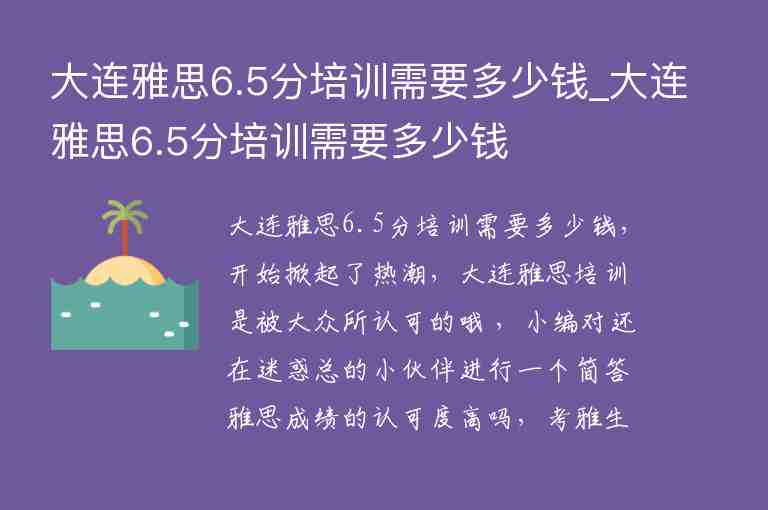 大连雅思6.5分培训需要多少钱_大连雅思6.5分培训需要多少钱

大连雅思6.5分培训需要多少钱，开始掀起了热潮，大连雅思培训是被大众所认可的哦，小编对还在迷惑总的小伙伴进行一个简答雅思成绩的认可度高吗，考雅生